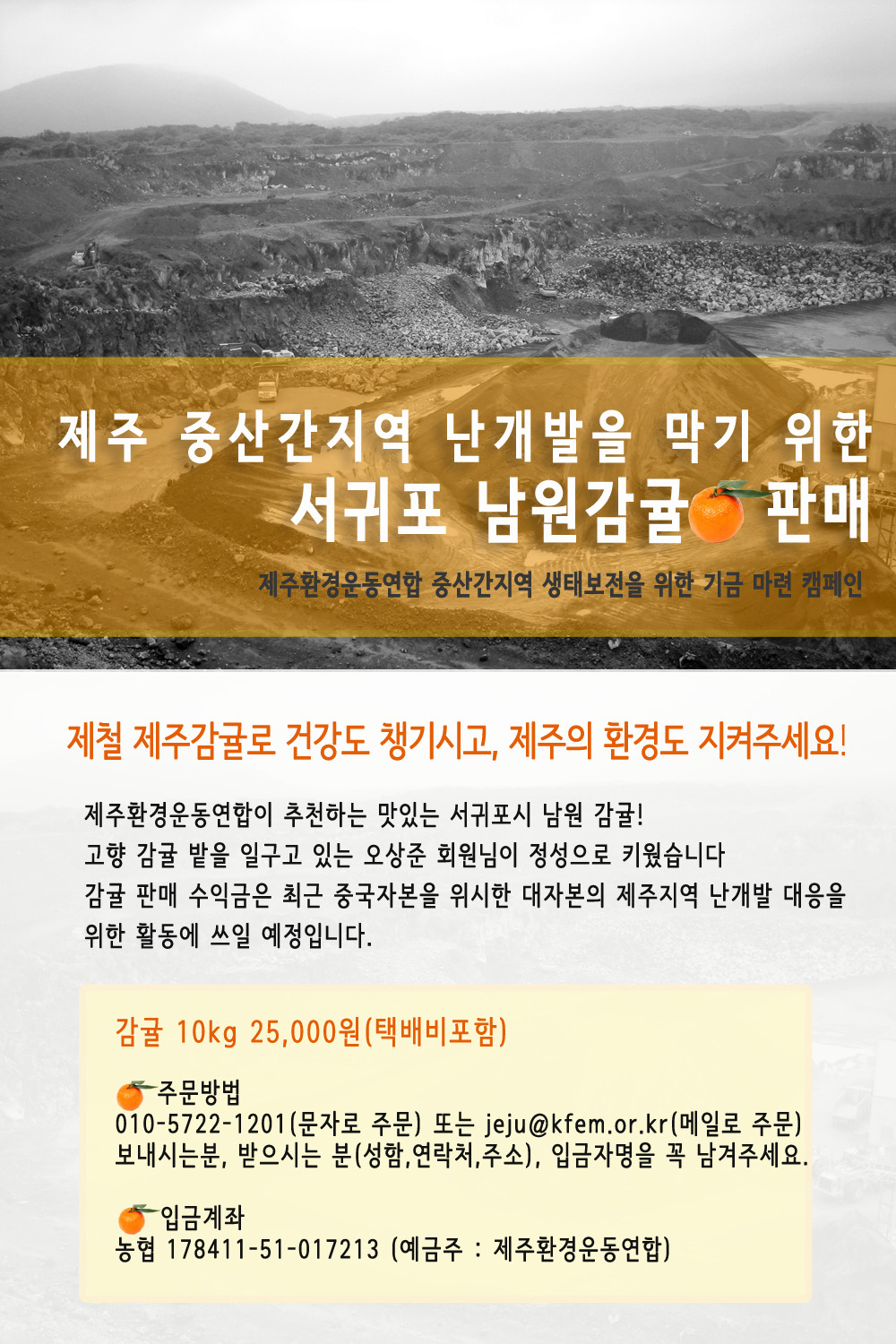 제주 중산간지역 난개발을 막기 위한
서귀포 남원감귤 판매

제주환경운동연합 중산간지역 생태보전을 위한 기금 마련 캠페인

제철 제주감귤로 건강도 챙기시고, 제주의 환경도 지켜주세요!

제주환경운동연합이 추천하는 맛있는 서귀포시 남원 감귤!
고향 감귤 밭을 일구고 있는 오상준 회원님이 정성으로 키웠습니다
감귤 판매 수익금은 최근 중국자본을 위시한 대자본의 제주지역 난개발 대응을 위한 활동에 쓰일 예정입니다.

감귤 10kg 25,000원(택배비포함)

주문방법
010-5722-1201(문자로 주문) 또는 jeju@kfem.or.kr(메일로 주문)
보내시는분, 받으시는 분(성함,연락처,주소), 입금자명을 꼭 남겨주세요.

입금계좌
농협 178411-51-017213 (예금주 : 제주환경운동연합)